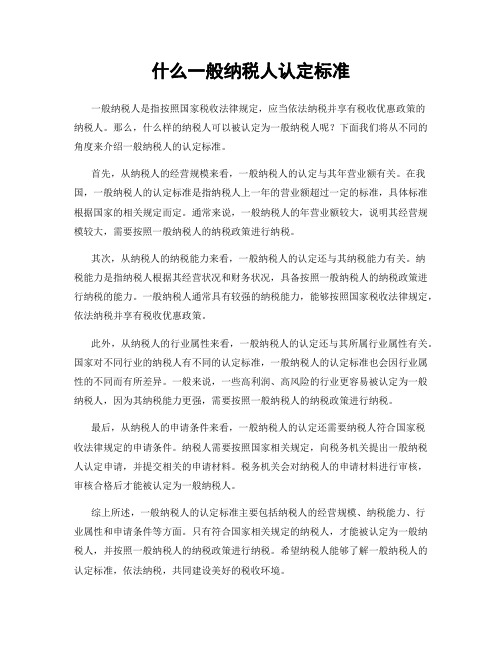 什么一般纳税人认定标准

一般纳税人是指按照国家税收法律规定，应当依法纳税并享有税收优惠政策的纳税人。那么，什么样的纳税人可以被认定为一般纳税人呢？下面我们将从不同的角度来介绍一般纳税人的认定标准。

首先，从纳税人的经营规模来看，一般纳税人的认定与其年营业额有关。在我国，一般纳税人的认定标准是指纳税人上一年的营业额超过一定的标准，具体标准根据国家的相关规定而定。通常来说，一般纳税人的年营业额较大，说明其经营规模较大，需要按照一般纳税人的纳税政策进行纳税。

其次，从纳税人的纳税能力来看，一般纳税人的认定还与其纳税能力有关。纳税能力是指纳税人根据其经营状况和财务状况，具备按照一般纳税人的纳税政策进行纳税的能力。一般纳税人通常具有较强的纳税能力，能够按照国家税收法律规定，依法纳税并享有税收优惠政策。

此外，从纳税人的行业属性来看，一般纳税人的认定还与其所属行业属性有关。国家对不同行业的纳税人有不同的认定标准，一般纳税人的认定标准也会因行业属性的不同而有所差异。一般来说，一些高利润、高风险的行业更容易被认定为一般纳税人，因为其纳税能力更强，需要按照一般纳税人的纳税政策进行纳税。

最后，从纳税人的申请条件来看，一般纳税人的认定还需要纳税人符合国家税收法律规定的申请条件。纳税人需要按照国家相关规定，向税务机关提出一般纳税人认定申请，并提交相关的申请材料。税务机关会对纳税人的申请材料进行审核，审核合格后才能被认定为一般纳税人。

综上所述，一般纳税人的认定标准主要包括纳税人的经营规模、纳税能力、行业属性和申请条件等方面。只有符合国家相关规定的纳税人，才能被认定为一般纳税人，并按照一般纳税人的纳税政策进行纳税。希望纳税人能够了解一般纳税人的认定标准，依法纳税，共同建设美好的税收环境。